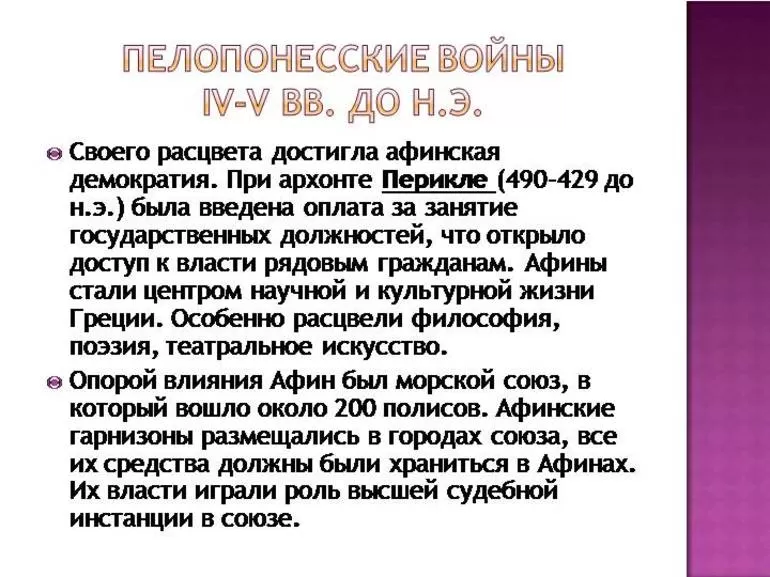 ПЕЛОПОНЕССКИЕ ВОЙНЫ
IV-V ВВ. ДО Н.Э.

Своего расцвета достигла афинская демократия. При архонте Перикле (490-429 до н.э.) была введена оплата за занятие государственных должностей, что открыло доступ к власти рядовым гражданам. Афины стали центром научной и культурной жизни Греции. Особенно расцвели философия, поэзия, театральное искусство.

Опорой влияния Афин был морской союз, в который вошло около 200 полисов. Афинские гарнизоны размещались в городах союза, все их средства должны были храниться в Афинах. Их власти играли роль высшей судебной инстанции в союзе.